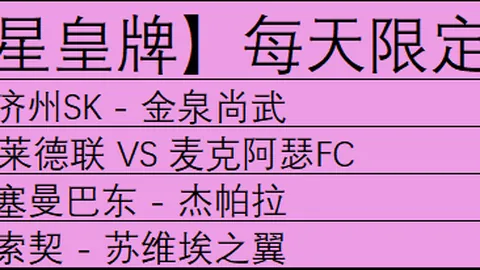 星皇牌】每天限定

济州SK - 金泉尚武

莱德联 VS 麦克阿瑟FC

塞曼巴东 - 杰帕拉

索契 - 苏维埃之翼